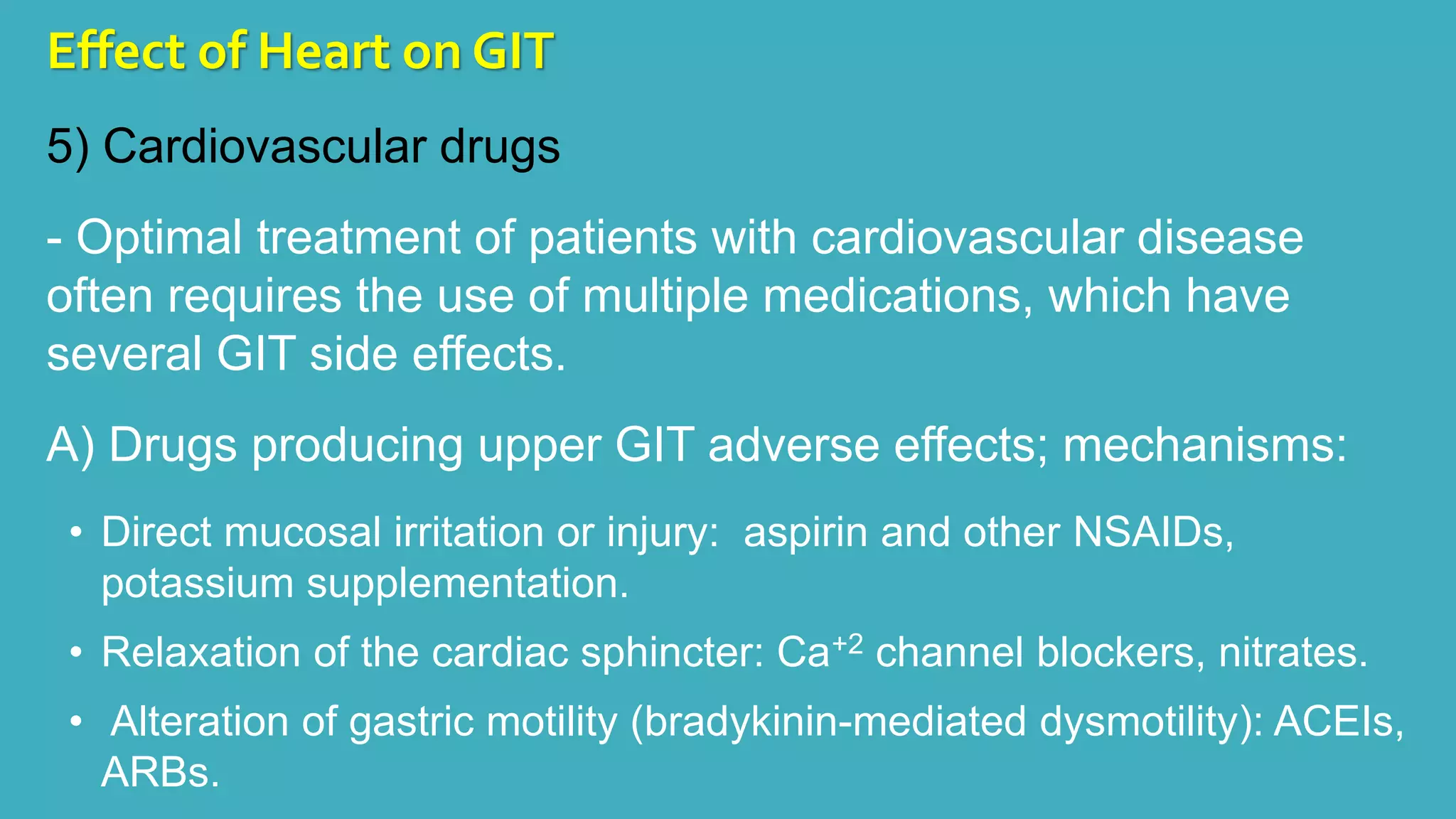 Effect of Heart on GIT

5) Cardiovascular drugs

- Optimal treatment of patients with cardiovascular disease often requires the use of multiple medications, which have several GIT side effects.

A) Drugs producing upper GIT adverse effects; mechanisms:

• Direct mucosal irritation or injury: aspirin and other NSAIDs, potassium supplementation.

• Relaxation of the cardiac sphincter: $Ca^{+2}$ channel blockers, nitrates.

• Alteration of gastric motility (bradykinin-mediated dysmotility): ACEIs, ARBs.